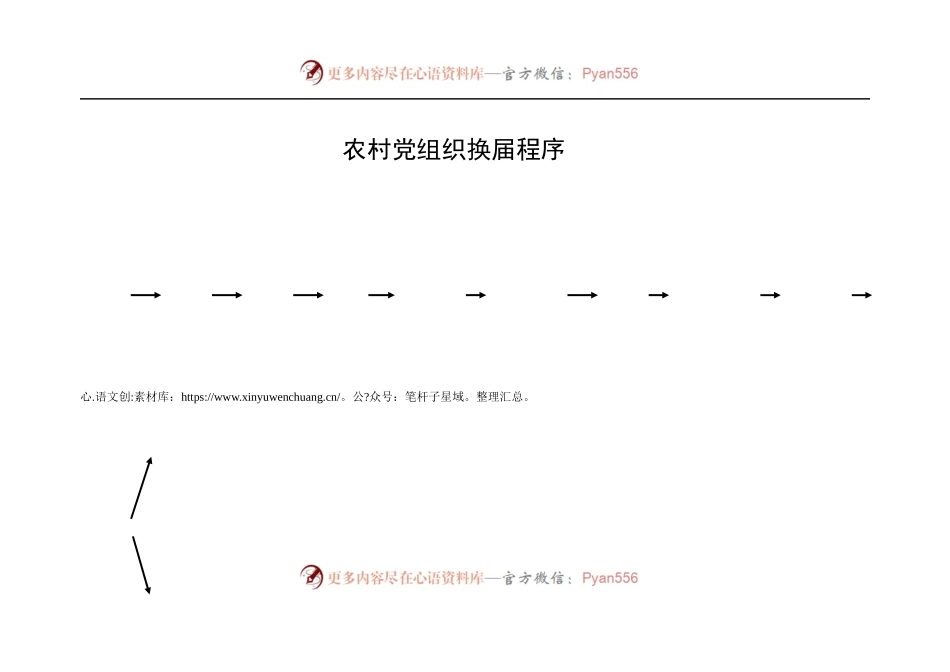 更多内容尽在心语资料库—官方微信：Pyan556

农村党组织换届程序

心.语文创:素材库：https://www.xinyuwenchuang.cn/。公?众号：笔杆子星域。整理汇总。

更多内容尽在心语资料库—官方微信：Pyan556